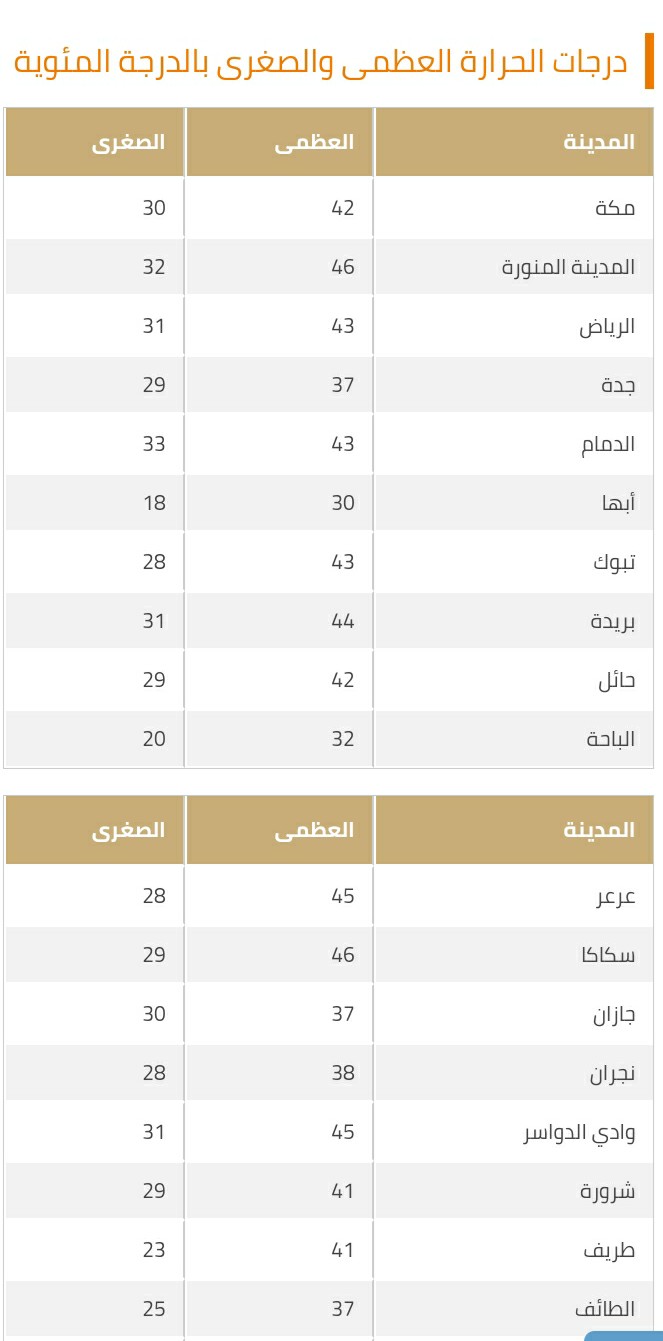 درجات الحرارة العظمى والصغرى بالدرجة المئوية

| المدينة | العظمى | الصغرى |
|---|---|---|
| مكة | 42 | 30 |
| المدينة المنورة | 46 | 32 |
| الرياض | 43 | 31 |
| جدة | 37 | 29 |
| الدمام | 43 | 33 |
| أبها | 30 | 18 |
| تبوك | 43 | 28 |
| بريدة | 44 | 31 |
| حائل | 42 | 29 |
| الباحة | 32 | 20 |

| المدينة | العظمى | الصغرى |
|---|---|---|
| عرعر | 45 | 28 |
| سكاكا | 46 | 29 |
| جازان | 37 | 30 |
| نجران | 38 | 28 |
| وادي الدواسر | 45 | 31 |
| شرورة | 41 | 29 |
| طريف | 41 | 23 |
| الطائف | 37 | 25 |